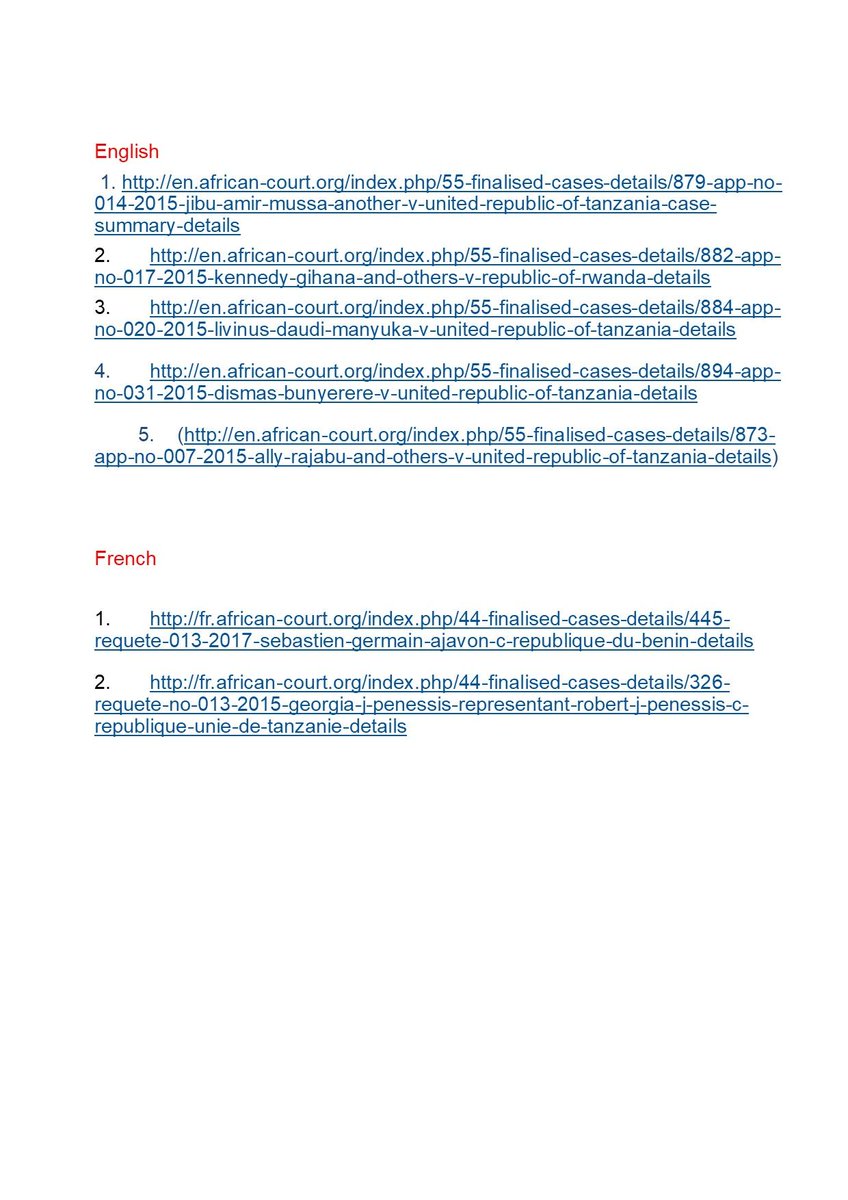 English

1. http://en.african-court.org/index.php/55-finalised-cases-details/879-app-no-014-2015-jibu-amir-mussa-another-v-united-republic-of-tanzania-case-summary-details

2. http://en.african-court.org/index.php/55-finalised-cases-details/882-app-no-017-2015-kennedy-gihana-and-others-v-republic-of-rwanda-details

3. http://en.african-court.org/index.php/55-finalised-cases-details/884-app-no-020-2015-livinus-daudi-manyuka-v-united-republic-of-tanzania-details

4. http://en.african-court.org/index.php/55-finalised-cases-details/894-app-no-031-2015-dismas-bunyerere-v-united-republic-of-tanzania-details

5. (http://en.african-court.org/index.php/55-finalised-cases-details/873-app-no-007-2015-ally-rajabu-and-others-v-united-republic-of-tanzania-details)

French

1. http://fr.african-court.org/index.php/44-finalised-cases-details/445-requete-013-2017-sebastien-germain-ajavon-c-republique-du-benin-details

2. http://fr.african-court.org/index.php/44-finalised-cases-details/326-requete-no-013-2015-georgia-j-penessis-representant-robert-j-penessis-c-republique-unie-de-tanzanie-details